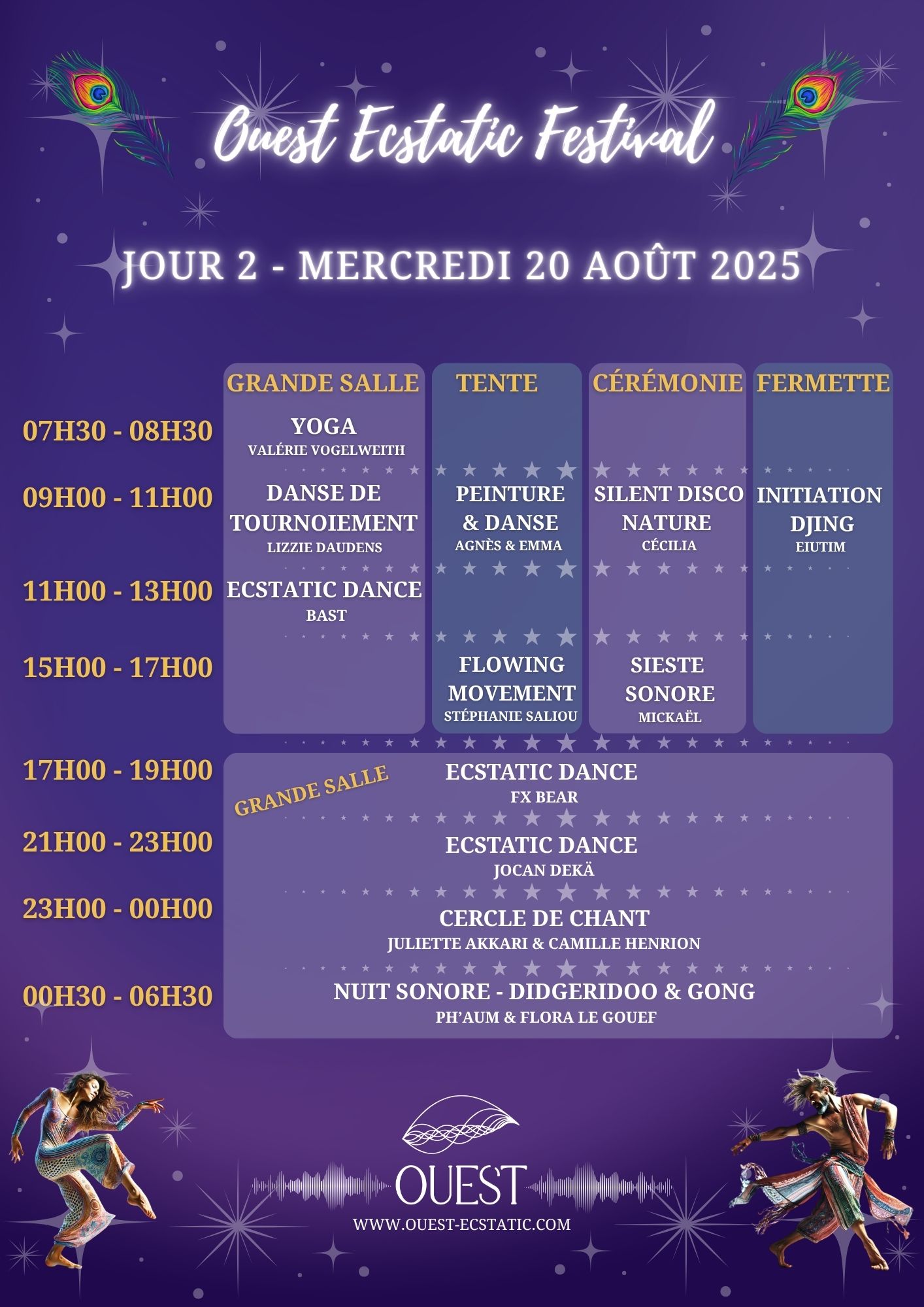 Ouest Ecstatic Festival

JOUR 2 - MERCREDI 20 AOÛT 2025

|  | GRANDE SALLE | TENTE | CÉRÉMONIE | FERMETTE |
|---|---|---|---|---|
| 07H30 - 08H30 | YOGA VALÉRIE VOGELWEITH |  |  |  |
| 09H00 - 11H00 | DANSE DE TOURNOIEMENT LIZZIE DAUDENS | PEINTURE & DANSE AGNÈS & EMMA | SILENT DISCO NATURE CÉCILIA | INITIATION DJING EIUTIM |
| 11H00 - 13H00 | ECSTATIC DANCE BAST |  |  |  |
| 15H00 - 17H00 |  | FLOWING MOVEMENT STÉPHANIE SALIOU | SIESTE SONORE MICKAËL |  |

GRANDE SALLE

17H00 - 19H00
ECSTATIC DANCE
FX BEAR

21H00 - 23H00
ECSTATIC DANCE
JOCAN DEKÄ

23H00 - 00H00
CERCLE DE CHANT
JULIETTE AKKARI & CAMILLE HENRION

00H30 - 06H30
NUIT SONORE - DIDGERIDOO & GONG
PH'AUM & FLORA LE GOUEF

OUEST
WWW.OUEST-ECSTATIC.COM